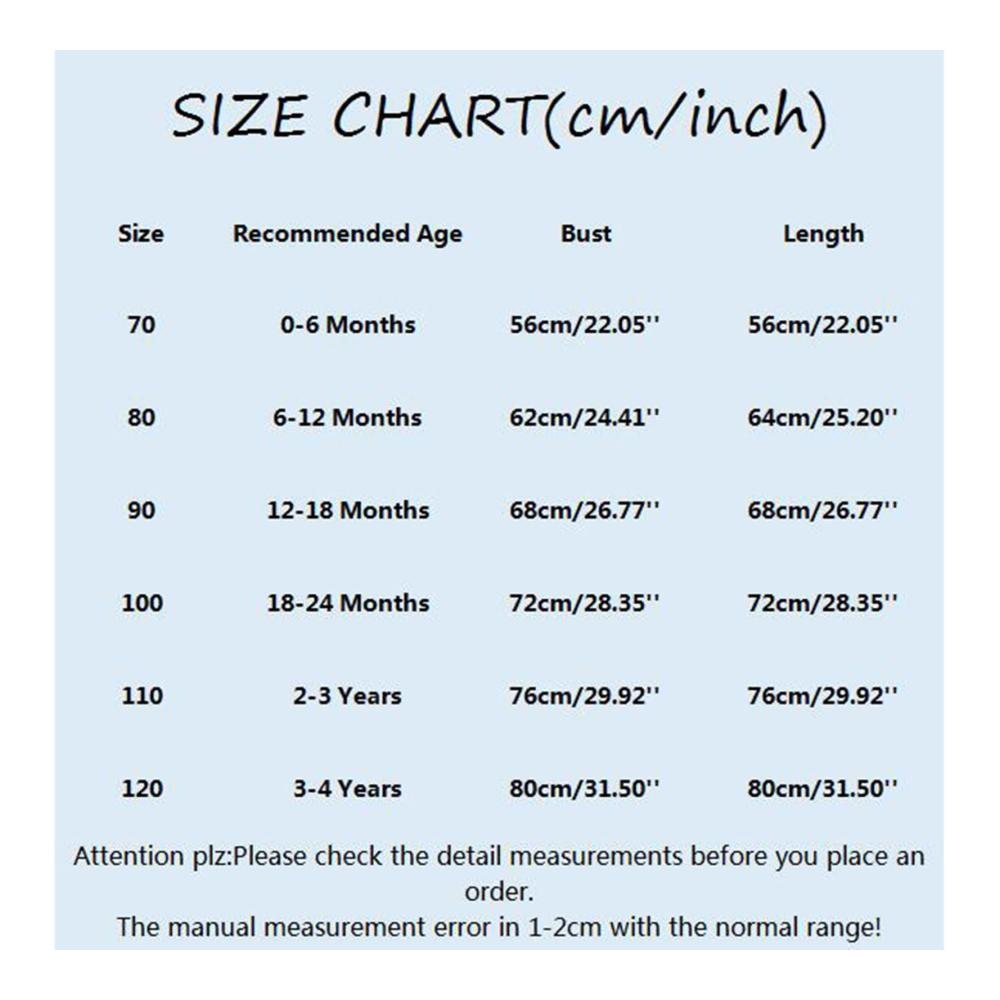 SIZE CHART(cm/inch)

| Size | Recommended Age | Bust | Length |
|---|---|---|---|
| 70 | 0-6 Months | 56cm/22.05'' | 56cm/22.05'' |
| 80 | 6-12 Months | 62cm/24.41'' | 64cm/25.20'' |
| 90 | 12-18 Months | 68cm/26.77'' | 68cm/26.77'' |
| 100 | 18-24 Months | 72cm/28.35'' | 72cm/28.35'' |
| 110 | 2-3 Years | 76cm/29.92'' | 76cm/29.92'' |
| 120 | 3-4 Years | 80cm/31.50'' | 80cm/31.50'' |

Attention plz:Please check the detail measurements before you place an order.
The manual measurement error in 1-2cm with the normal range!